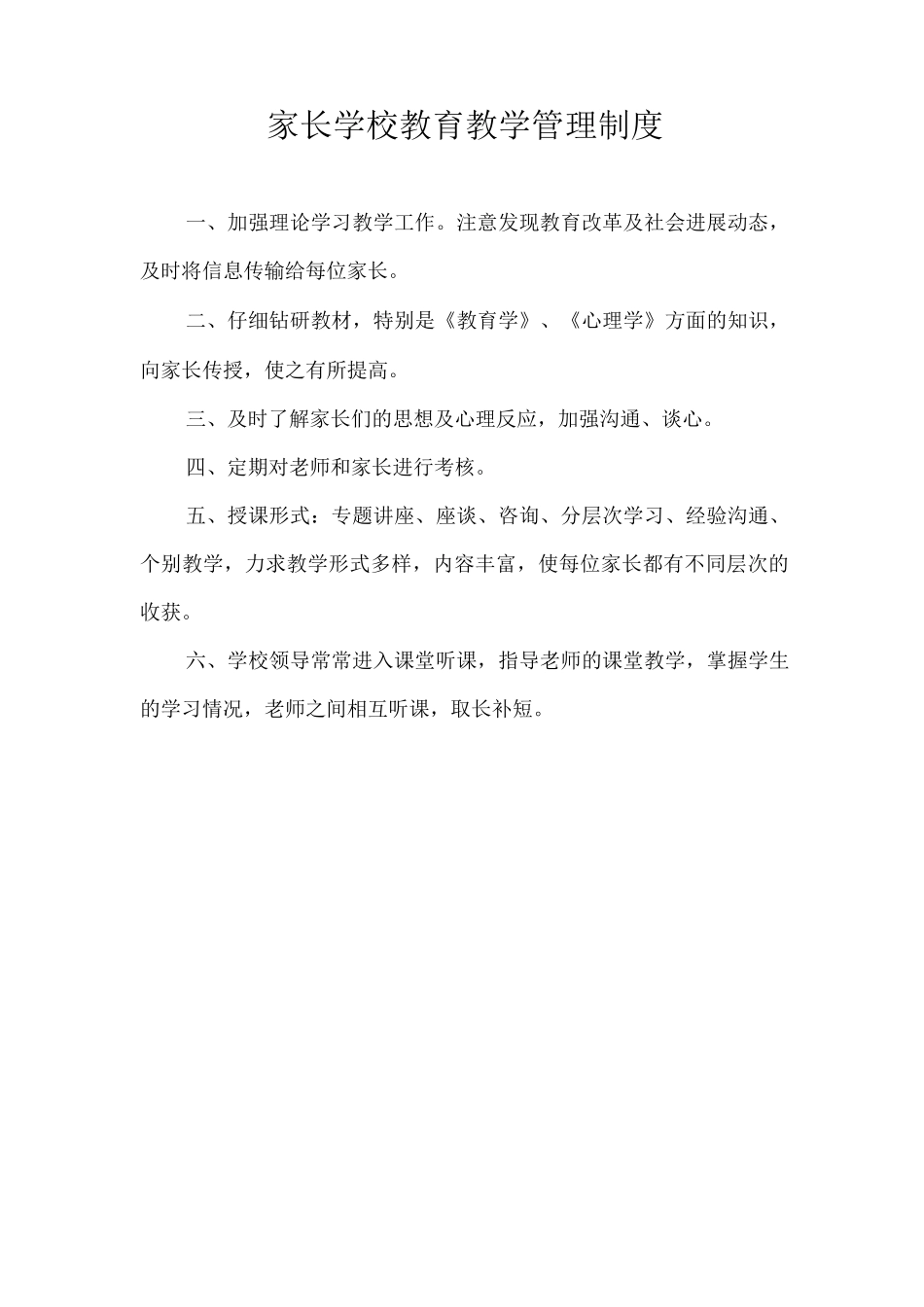 家长学校教育教学管理制度

一、加强理论学习教学工作。注意发现教育改革及社会进展动态，及时将信息传输给每位家长。

二、仔细钻研教材，特别是《教育学》、《心理学》方面的知识，向家长传授，使之有所提高。

三、及时了解家长们的思想及心理反应，加强沟通、谈心。

四、定期对老师和家长进行考核。

五、授课形式：专题讲座、座谈、咨询、分层次学习、经验沟通、个别教学，力求教学形式多样，内容丰富，使每位家长都有不同层次的收获。

六、学校领导常常进入课堂听课，指导老师的课堂教学，掌握学生的学习情况，老师之间相互听课，取长补短。